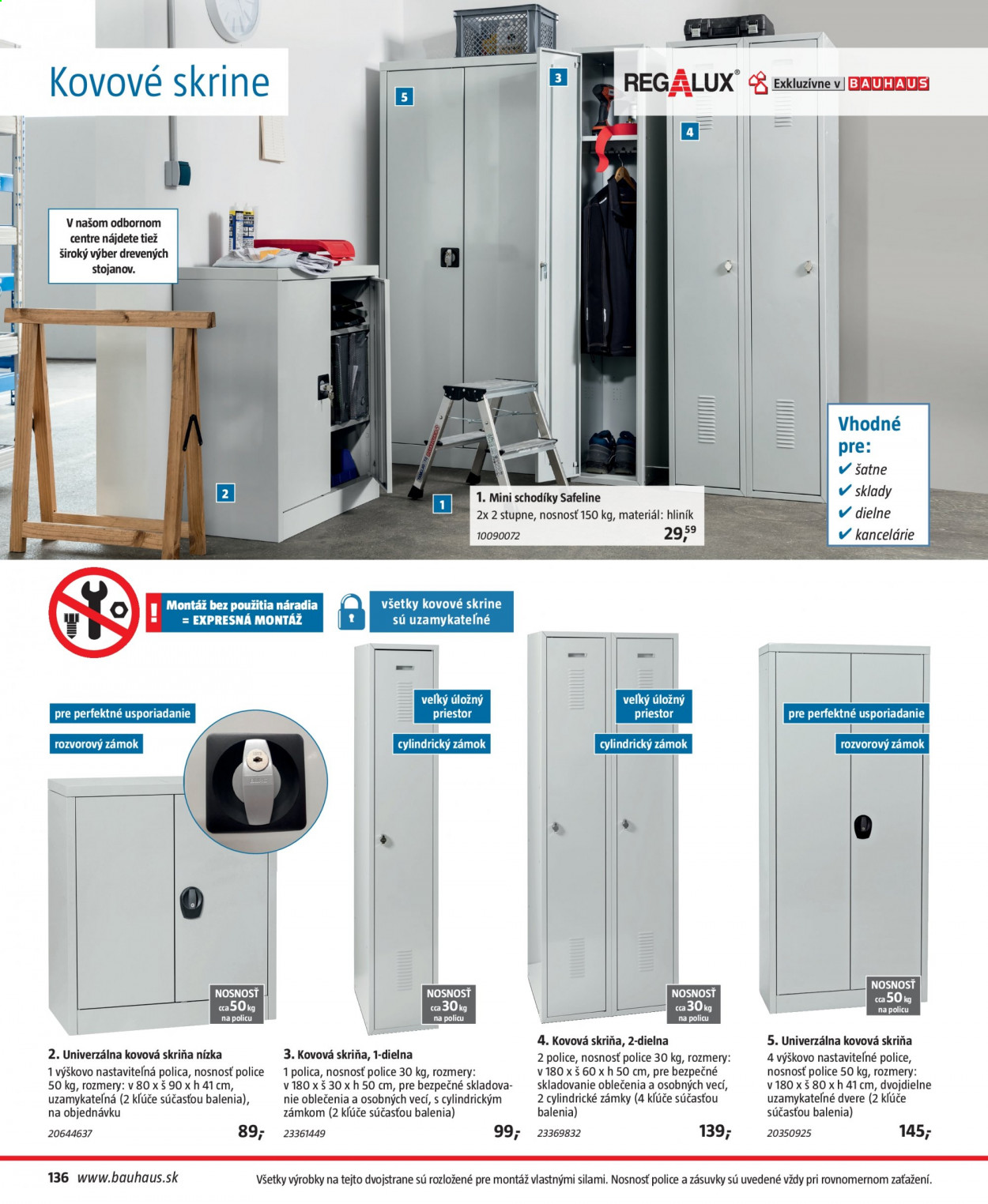 Kovové skrine

REGALUX® Exkluzívne v BAUHAUS

5

3

4

V našom odbornom centre nájdete tiež široký výber drevených stojanov.

2

1

1. Mini schodíky Safeline
2x 2 stupne, nosnosť 150 kg, materiál: hliník
10090072 29,59

Vhodné pre:
✔ šatne
✔ sklady
✔ dielne
✔ kancelárie

! Montáž bez použitia náradia = EXPRESNÁ MONTÁŽ

všetky kovové skrine sú uzamykateľné

pre perfektné usporiadanie

rozvorový zámok

veľký úložný priestor

cylindrický zámok

veľký úložný priestor

cylindrický zámok

pre perfektné usporiadanie

rozvorový zámok

NOSNOSŤ cca 50 kg na policu

NOSNOSŤ cca 30 kg na policu

NOSNOSŤ cca 30 kg na policu

NOSNOSŤ cca 50 kg na policu

2. Univerzálna kovová skriňa nízka
1 výškovo nastaviteľná polica, nosnosť police 50 kg, rozmery: v 80 x š 90 x h 41 cm, uzamykateľná (2 kľúče súčasťou balenia), na objednávku
20644637 89,-

3. Kovová skriňa, 1-dielna
1 polica, nosnosť police 30 kg, rozmery: v 180 x š 30 x h 50 cm, pre bezpečné skladovanie oblečenia a osobných vecí, s cylindrickým zámkom (2 kľúče súčasťou balenia)
23361449 99,-

4. Kovová skriňa, 2-dielna
2 police, nosnosť police 30 kg, rozmery: v 180 x š 60 x h 50 cm, pre bezpečné skladovanie oblečenia a osobných vecí, 2 cylindrické zámky (4 kľúče súčasťou balenia)
23369832 139,-

5. Univerzálna kovová skriňa
4 výškovo nastaviteľné police, nosnosť police 50 kg, rozmery: v 180 x š 80 x h 41 cm, dvojdielne uzamykateľné dvere (2 kľúče súčasťou balenia)
20350925 145,-

136 www.bauhaus.sk

Všetky výrobky na tejto dvojstrane sú rozložené pre montáž vlastnými silami. Nosnosť police a zásuvky sú uvedené vždy pri rovnomernom zaťažení.